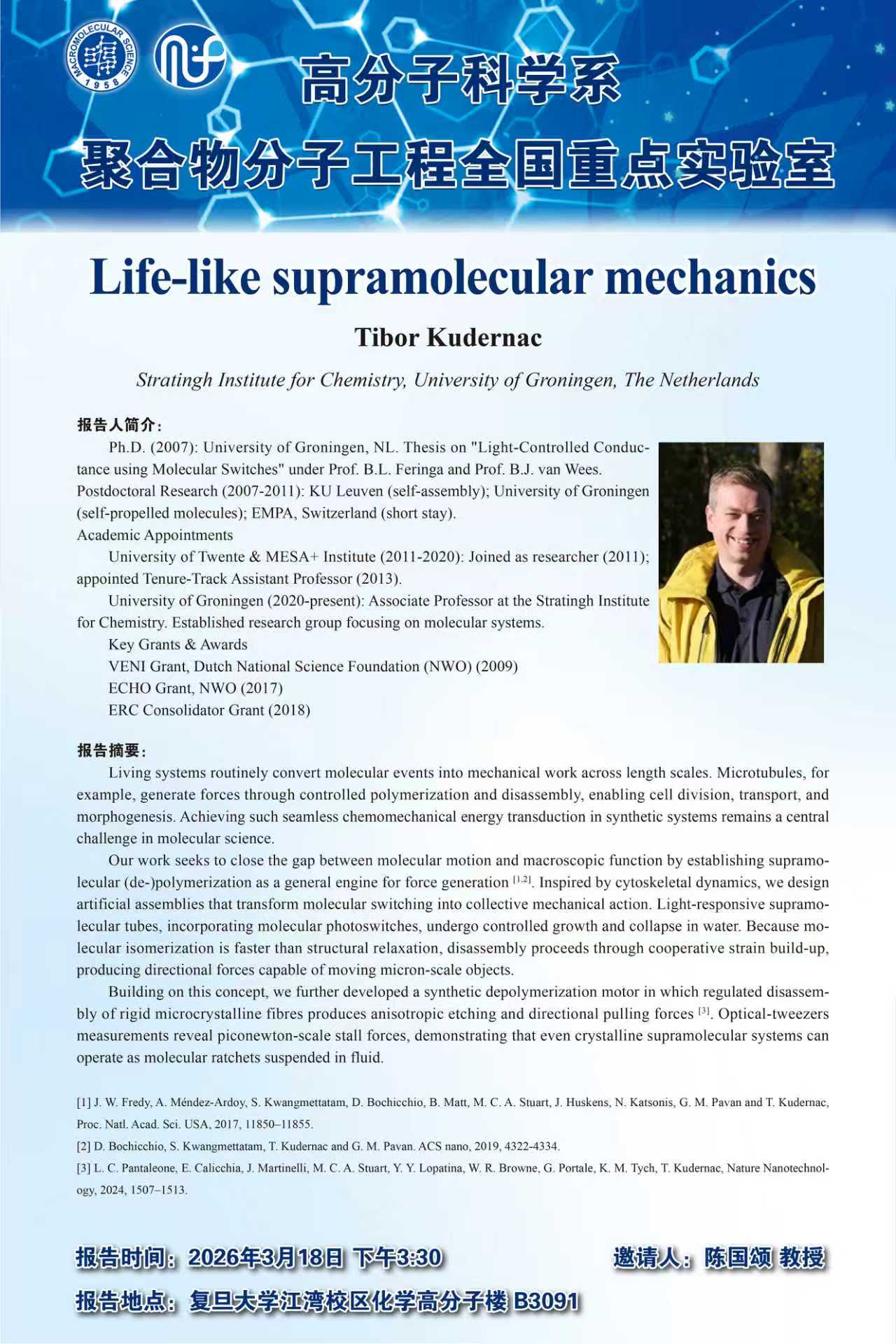 MACROMOLECULAR SCIENCE 1958

高分子科学系

聚合物分子工程全国重点实验室

Life-like supramolecular mechanics

Tibor Kudernac

Stratingh Institute for Chemistry, University of Groningen, The Netherlands

报告人简介:

Ph.D. (2007): University of Groningen, NL. Thesis on "Light-Controlled Conductance using Molecular Switches" under Prof. B.L. Feringa and Prof. B.J. van Wees.
Postdoctoral Research (2007-2011): KU Leuven (self-assembly); University of Groningen (self-propelled molecules); EMPA, Switzerland (short stay).
Academic Appointments
University of Twente & MESA+ Institute (2011-2020): Joined as researcher (2011); appointed Tenure-Track Assistant Professor (2013).
University of Groningen (2020-present): Associate Professor at the Stratingh Institute for Chemistry. Established research group focusing on molecular systems.
Key Grants & Awards
VENI Grant, Dutch National Science Foundation (NWO) (2009)
ECHO Grant, NWO (2017)
ERC Consolidator Grant (2018)

报告摘要:

Living systems routinely convert molecular events into mechanical work across length scales. Microtubules, for example, generate forces through controlled polymerization and disassembly, enabling cell division, transport, and morphogenesis. Achieving such seamless chemomechanical energy transduction in synthetic systems remains a central challenge in molecular science.

Our work seeks to close the gap between molecular motion and macroscopic function by establishing supramolecular (de-)polymerization as a general engine for force generation $^{[1,2]}$. Inspired by cytoskeletal dynamics, we design artificial assemblies that transform molecular switching into collective mechanical action. Light-responsive supramolecular tubes, incorporating molecular photoswitches, undergo controlled growth and collapse in water. Because molecular isomerization is faster than structural relaxation, disassembly proceeds through cooperative strain build-up, producing directional forces capable of moving micron-scale objects.

Building on this concept, we further developed a synthetic depolymerization motor in which regulated disassembly of rigid microcrystalline fibres produces anisotropic etching and directional pulling forces $^{[3]}$. Optical-tweezers measurements reveal piconewton-scale stall forces, demonstrating that even crystalline supramolecular systems can operate as molecular ratchets suspended in fluid.

[1] J. W. Fredy, A. Méndez-Ardoy, S. Kwangmettatam, D. Bochicchio, B. Matt, M. C. A. Stuart, J. Huskens, N. Katsonis, G. M. Pavan and T. Kudernac, Proc. Natl. Acad. Sci. USA, 2017, 11850–11855.
[2] D. Bochicchio, S. Kwangmettatam, T. Kudernac and G. M. Pavan. ACS nano, 2019, 4322-4334.
[3] L. C. Pantaleone, E. Calicchia, J. Martinelli, M. C. A. Stuart, Y. Y. Lopatina, W. R. Browne, G. Portale, K. M. Tych, T. Kudernac, Nature Nanotechnology, 2024, 1507–1513.

报告时间: 2026年3月18日 下午3:30

邀请人: 陈国颂 教授

报告地点: 复旦大学江湾校区化学高分子楼 B3091